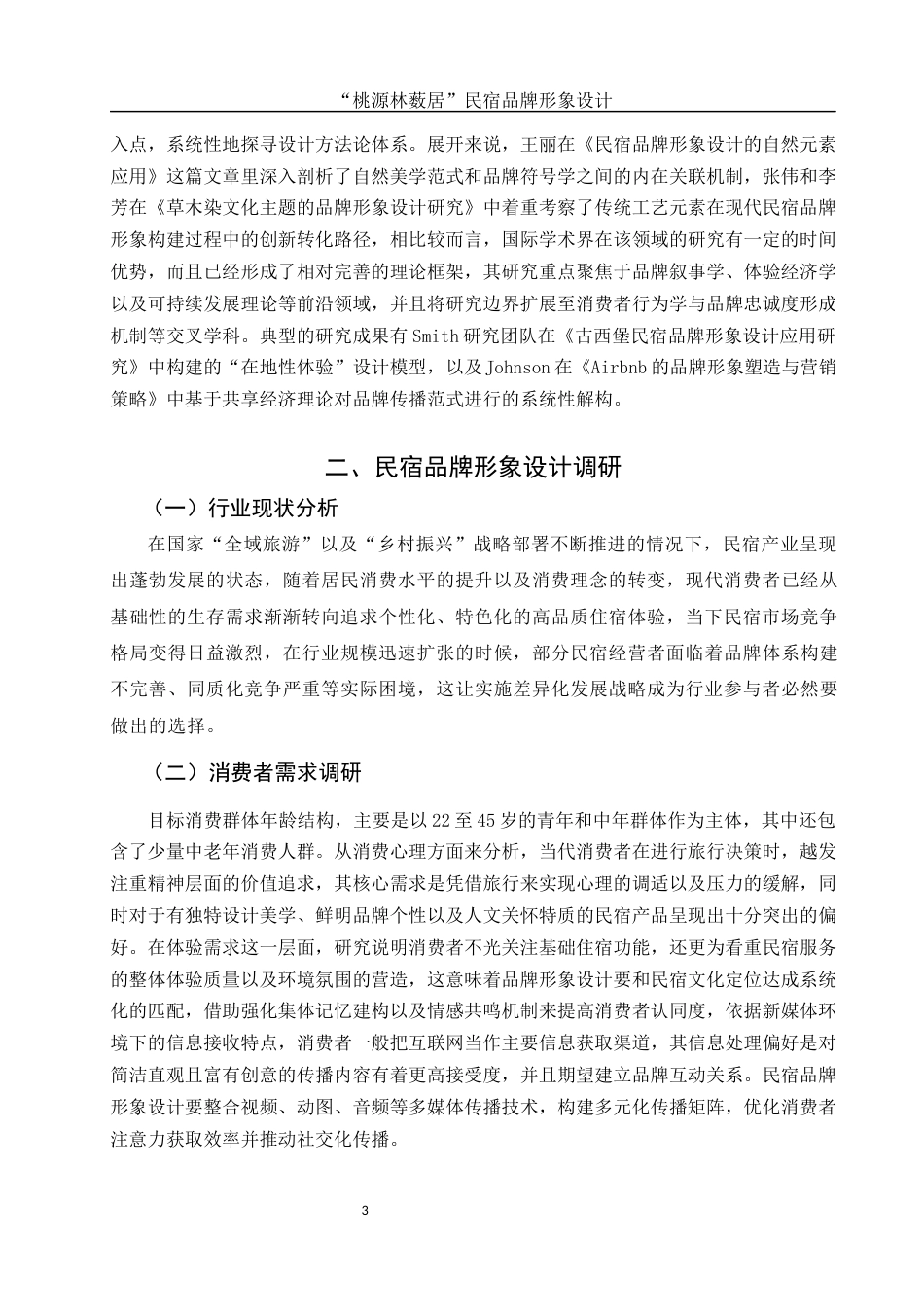 “桃源林薮居”民宿品牌形象设计

入点，系统性地探寻设计方法论体系。展开来说，王丽在《民宿品牌形象设计的自然元素应用》这篇文章里深入剖析了自然美学范式和品牌符号学之间的内在关联机制，张伟和李芳在《草木染文化主题的品牌形象设计研究》中着重考察了传统工艺元素在现代民宿品牌形象构建过程中的创新转化路径，相比较而言，国际学术界在该领域的研究有一定的时间优势，而且已经形成了相对完善的理论框架，其研究重点聚焦于品牌叙事学、体验经济学以及可持续发展理论等前沿领域，并且将研究边界扩展至消费者行为学与品牌忠诚度形成机制等交叉学科。典型的研究成果有Smith研究团队在《古西堡民宿品牌形象设计应用研究》中构建的“在地性体验”设计模型，以及Johnson在《Airbnb的品牌形象塑造与营销策略》中基于共享经济理论对品牌传播范式进行的系统性解构。

二、民宿品牌形象设计调研

（一）行业现状分析

在国家“全域旅游”以及“乡村振兴”战略部署不断推进的情况下，民宿产业呈现出蓬勃发展的状态，随着居民消费水平的提升以及消费理念的转变，现代消费者已经从基础性的生存需求渐渐转向追求个性化、特色化的高品质住宿体验，当下民宿市场竞争格局变得日益激烈，在行业规模迅速扩张的时候，部分民宿经营者面临着品牌体系构建不完善、同质化竞争严重等实际困境，这让实施差异化发展战略成为行业参与者必然要做出的选择。

（二）消费者需求调研

目标消费群体年龄结构，主要是以22至45岁的青年和中年群体作为主体，其中还包含了少量中老年消费人群。从消费心理方面来分析，当代消费者在进行旅行决策时，越发注重精神层面的价值追求，其核心需求是凭借旅行来实现心理的调适以及压力的缓解，同时对于有独特设计美学、鲜明品牌个性以及人文关怀特质的民宿产品呈现出十分突出的偏好。在体验需求这一层面，研究说明消费者不光关注基础住宿功能，还更为看重民宿服务的整体体验质量以及环境氛围的营造，这意味着品牌形象设计要和民宿文化定位达成系统化的匹配，借助强化集体记忆建构以及情感共鸣机制来提高消费者认同度，依据新媒体环境下的信息接收特点，消费者一般把互联网当作主要信息获取渠道，其信息处理偏好是对简洁直观且富有创意的传播内容有着更高接受度，并且期望建立品牌互动关系。民宿品牌形象设计要整合视频、动图、音频等多媒体传播技术，构建多元化传播矩阵，优化消费者注意力获取效率并推动社交化传播。

3